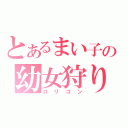 とあるまい子の
幼女狩り
ロリコン